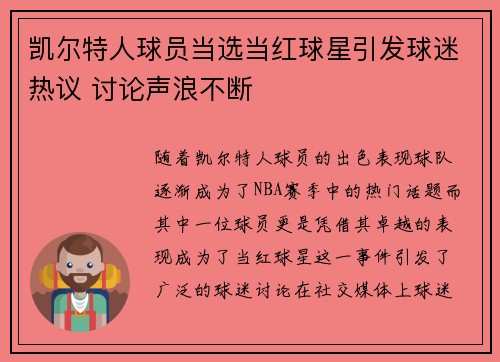 凯尔特人球员当选当红球星引发球迷热议 讨论声浪不断

随着凯尔特人球员的出色表现球队逐渐成为了NBA赛季中的热门话题而其中一位球员更是凭借其卓越的表现成为了当红球星这一事件引发了广泛的球迷讨论在社交媒体上球迷